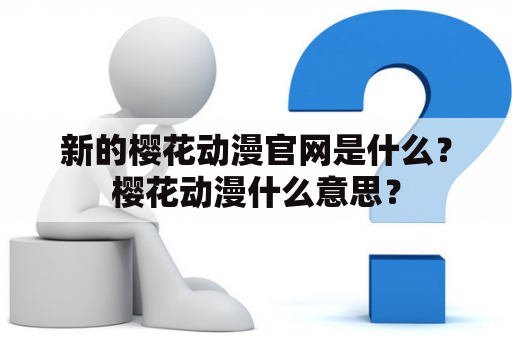 新的樱花动漫官网是什么？樱花动漫什么意思？